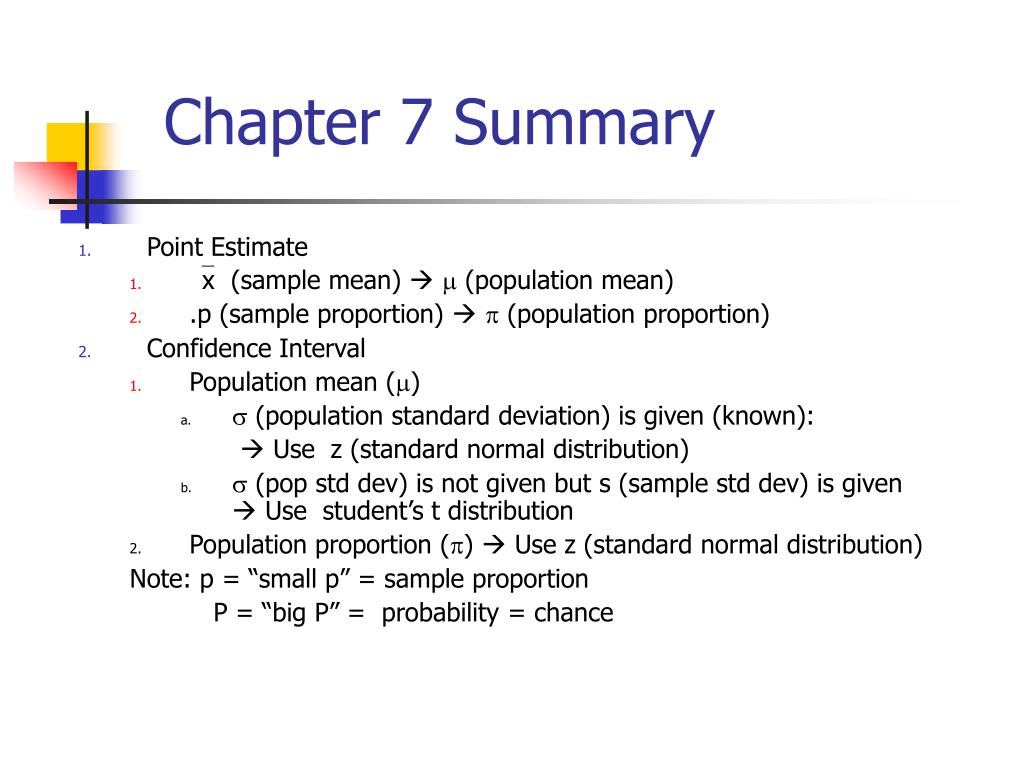 Chapter 7 Summary

1. Point Estimate
1. $\bar{x}$ (sample mean) → $\mu$ (population mean)
2. .p (sample proportion) → $\pi$ (population proportion)
2. Confidence Interval
1. Population mean ($\mu$)
a. $\sigma$ (population standard deviation) is given (known):
→ Use z (standard normal distribution)
b. $\sigma$ (pop std dev) is not given but s (sample std dev) is given
→ Use student's t distribution
2. Population proportion ($\pi$) → Use z (standard normal distribution)
Note: p = "small p" = sample proportion
P = "big P" = probability = chance